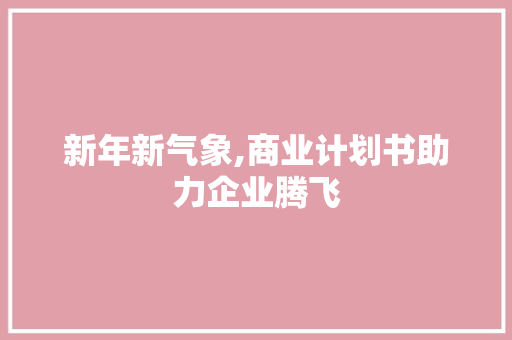 新年新气象,商业计划书助力企业腾飞